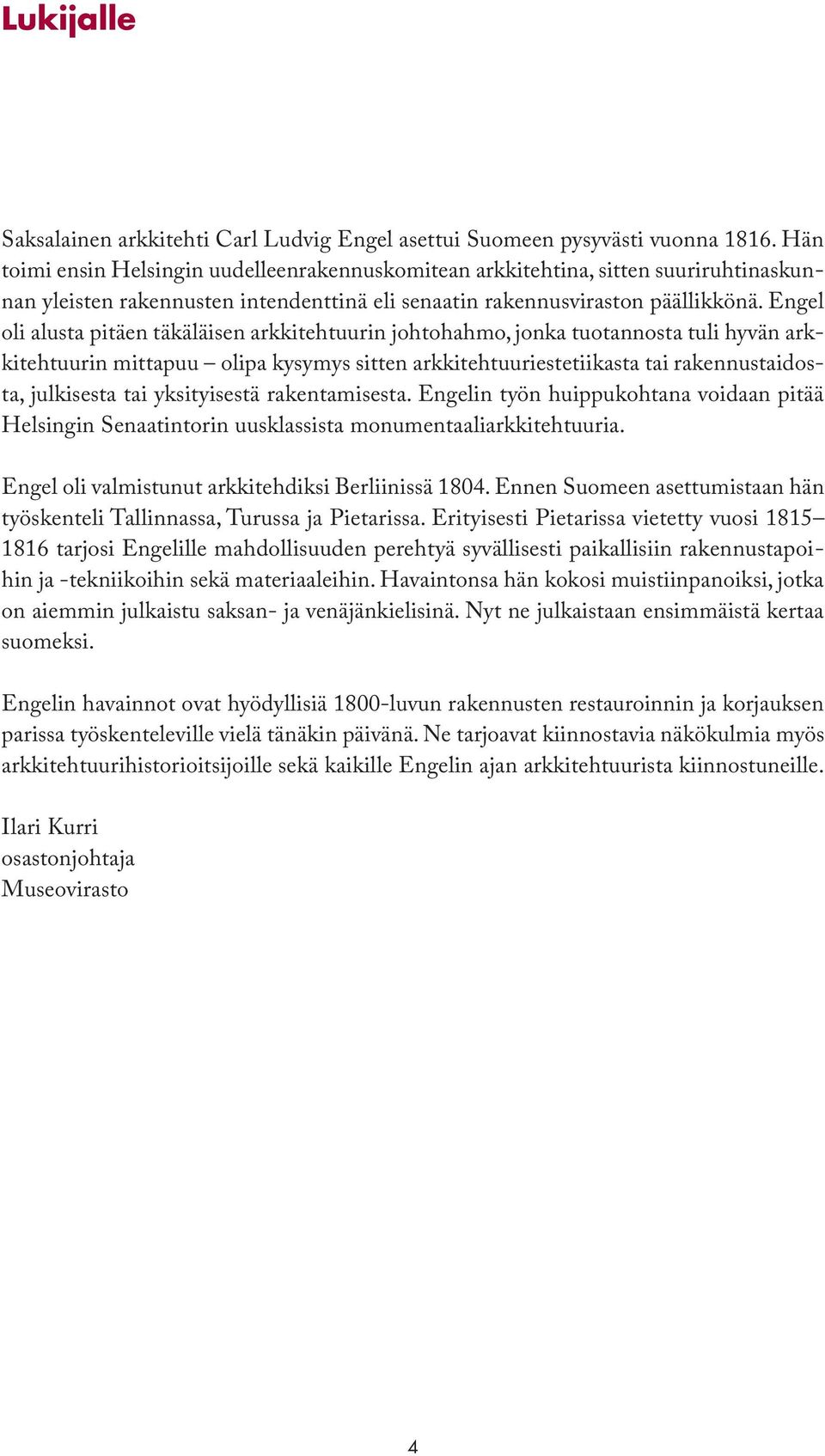 Lukijalle

Saksalainen arkkitehti Carl Ludvig Engel asettui Suomeen pysyvästi vuonna 1816. Hän toimi ensin Helsingin uudelleenrakennuskomitean arkkitehtina, sitten suuriruhtinaskunnan yleisten rakennusten intendenttinä eli senaatin rakennusviraston päällikkönä. Engel oli alusta pitäen täkäläisen arkkitehtuurin johtohahmo, jonka tuotannosta tuli hyvän arkkitehtuurin mittapuu – olipa kysymys sitten arkkitehtuuriestetiikasta tai rakennustaidosta, julkisesta tai yksityisestä rakentamisesta. Engelin työn huippukohtana voidaan pitää Helsingin Senaatintorin uusklassista monumentaaliarkkitehtuuria.

Engel oli valmistunut arkkitehdiksi Berliinissä 1804. Ennen Suomeen asettumistaan hän työskenteli Tallinnassa, Turussa ja Pietarissa. Erityisesti Pietarissa vietetty vuosi 1815–1816 tarjosi Engelille mahdollisuuden perehtyä syvällisesti paikallisiin rakennustapoihin ja -tekniikoihin sekä materiaaleihin. Havaintonsa hän kokosi muistiinpanoiksi, jotka on aiemmin julkaistu saksan- ja venäjänkielisinä. Nyt ne julkaistaan ensimmäistä kertaa suomeksi.

Engelin havainnot ovat hyödyllisiä 1800-luvun rakennusten restauroinnin ja korjauksen parissa työskenteleville vielä tänäkin päivänä. Ne tarjoavat kiinnostavia näkökulmia myös arkkitehtuurihistorioitsijoille sekä kaikille Engelin ajan arkkitehtuurista kiinnostuneille.

Ilari Kurri
osastonjohtaja
Museovirasto

4